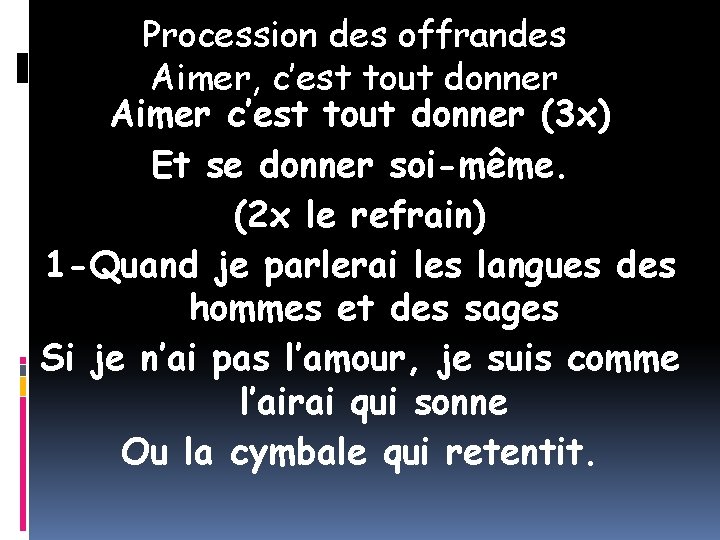 Procession des offrandes
Aimer, c'est tout donner
Aimer c'est tout donner (3x)
Et se donner soi-même.
(2x le refrain)
1-Quand je parlerai les langues des hommes et des sages
Si je n'ai pas l'amour, je suis comme l'airai qui sonne
Ou la cymbale qui retentit.